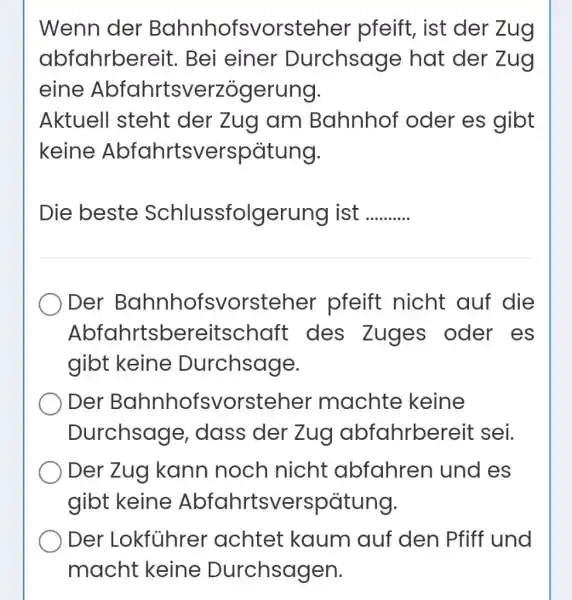 Wenn der Bahnhofsvorsteher pfeift, ist der Zug abfahrbereit. Bei einer Durchsage hat der Zug eine Abfahrtsverzögerung.
Aktuell steht der Zug am Bahnhof oder es gibt keine Abfahrtsverspätung.

Die beste Schlussfolgerung ist ..........

Der Bahnhofsvorsteher pfeift nicht auf die Abfahrtsbereitschaft des Zuges oder es gibt keine Durchsage.

Der Bahnhofsvorsteher machte keine Durchsage, dass der Zug abfahrbereit sei.

Der Zug kann noch nicht abfahren und es gibt keine Abfahrtsverspätung.

Der Lokführer achtet kaum auf den Pfiff und macht keine Durchsagen.